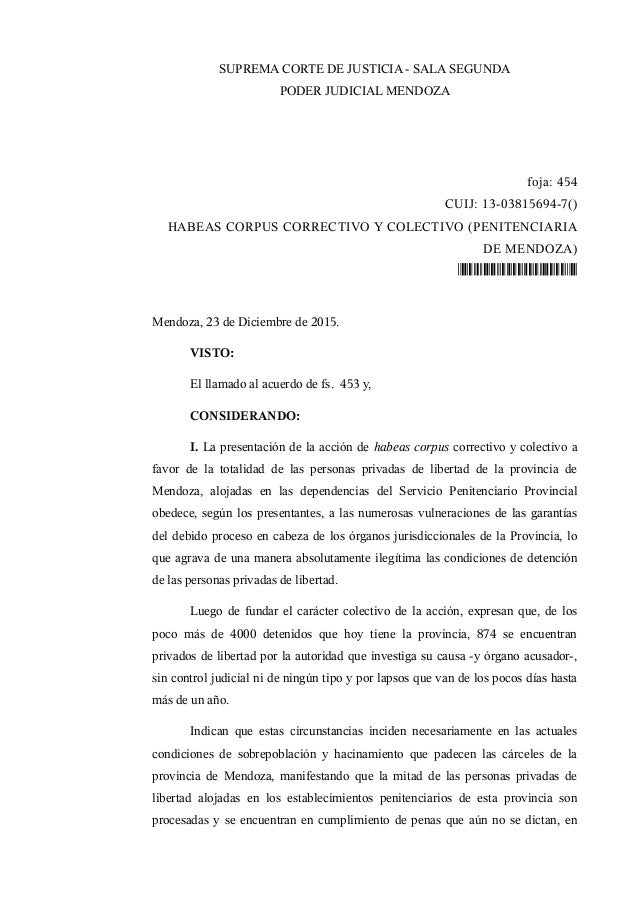 SUPREMA CORTE DE JUSTICIA - SALA SEGUNDA
PODER JUDICIAL MENDOZA

foja: 454
CUIJ: 13-03815694-7()
HABEAS CORPUS CORRECTIVO Y COLECTIVO (PENITENCIARIA DE MENDOZA)

Mendoza, 23 de Diciembre de 2015.

VISTO:

El llamado al acuerdo de fs. 453 y,

CONSIDERANDO:

I. La presentación de la acción de habeas corpus correctivo y colectivo a favor de la totalidad de las personas privadas de libertad de la provincia de Mendoza, alojadas en las dependencias del Servicio Penitenciario Provincial obedece, según los presentantes, a las numerosas vulneraciones de las garantías del debido proceso en cabeza de los órganos jurisdiccionales de la Provincia, lo que agrava de una manera absolutamente ilegítima las condiciones de detención de las personas privadas de libertad.

Luego de fundar el carácter colectivo de la acción, expresan que, de los poco más de 4000 detenidos que hoy tiene la provincia, 874 se encuentran privados de libertad por la autoridad que investiga su causa -y órgano acusador-, sin control judicial ni de ningún tipo y por lapsos que van de los pocos días hasta más de un año.

Indican que estas circunstancias inciden necesariamente en las actuales condiciones de sobrepoblación y hacinamiento que padecen las cárceles de la provincia de Mendoza, manifestando que la mitad de las personas privadas de libertad alojadas en los establecimientos penitenciarios de esta provincia son procesadas y se encuentran en cumplimiento de penas que aún no se dictan, en